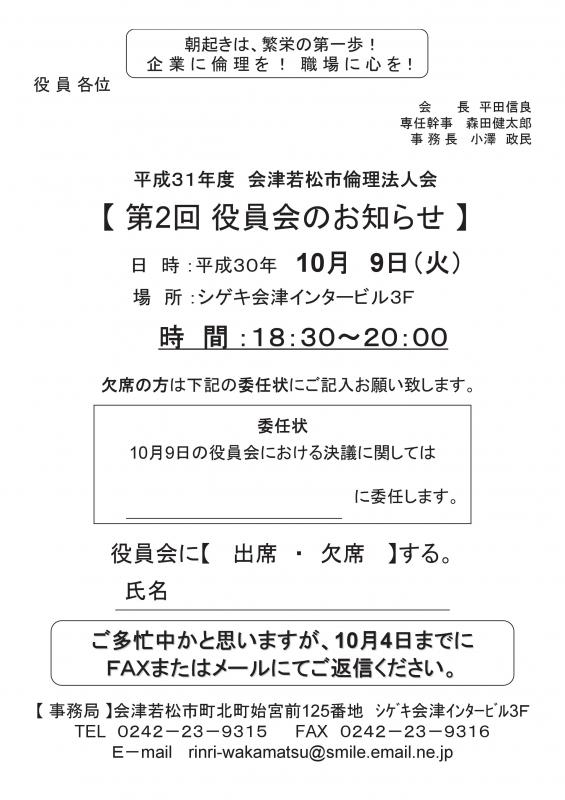 朝起きは、繁栄の第一歩！
企業に倫理を！ 職場に心を！

役員各位

会　長 平田信良
専任幹事　森田健太郎
事務長　小澤 政民

平成31年度　会津若松市倫理法人会
【 第2回 役員会のお知らせ 】

日　時：平成30年　10月　9日（火）
場　所：シゲキ会津インタービル3F
時　間：18:30～20:00

欠席の方は下記の委任状にご記入お願い致します。

委任状
10月9日の役員会における決議に関しては
に委任します。

役員会に【　出席　・　欠席　】する。
氏名

ご多忙中かと思いますが、10月4日までに
FAXまたはメールにてご返信ください。

【 事務局 】会津若松市町北町始宮前125番地　シゲキ会津インタービル3F
TEL 0242－23－9315　FAX 0242－23－9316
E－mail rinri-wakamatsu@smile.email.ne.jp